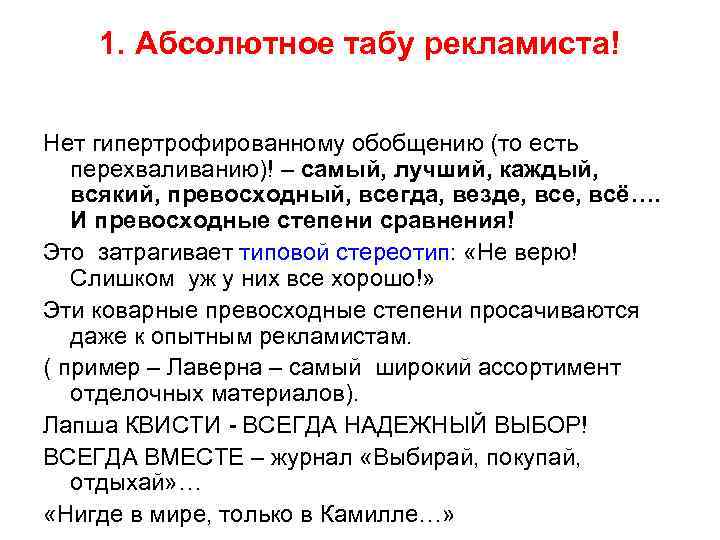 1. Абсолютное табу рекламиста!

Нет гипертрофированному обобщению (то есть перехваливанию)! – самый, лучший, каждый, всякий, превосходный, всегда, везде, все, всё…. И превосходные степени сравнения!

Это затрагивает типовой стереотип: «Не верю! Слишком уж у них все хорошо!»

Эти коварные превосходные степени просачиваются даже к опытным рекламистам.

( пример – Лаверна – самый широкий ассортимент отделочных материалов).

Лапша КВИСТИ - ВСЕГДА НАДЕЖНЫЙ ВЫБОР!

ВСЕГДА ВМЕСТЕ – журнал «Выбирай, покупай, отдыхай»…

«Нигде в мире, только в Камилле…»